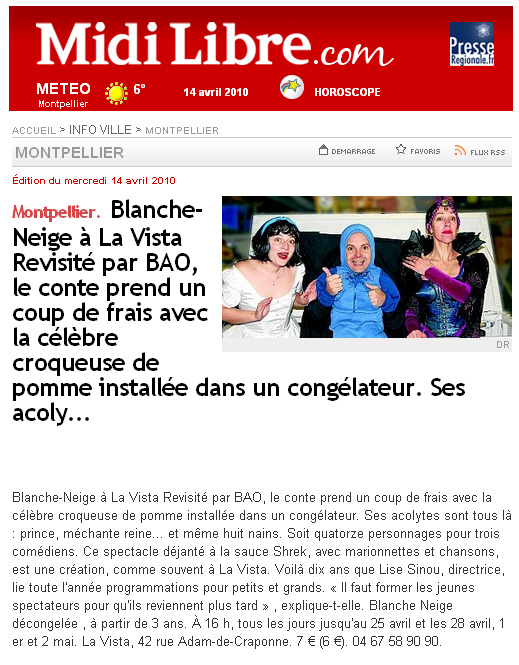 Midi Libre.com

Presse Regionale.fr

METEO Montpellier 6° 14 avril 2010 HOROSCOPE

ACCUEIL > INFO VILLE > MONTPELLIER

MONTPELLIER

DEMARRAGE FAVORIS FLUX RSS

Édition du mercredi 14 avril 2010

Montpellier. Blanche-Neige à La Vista Revisité par BAO, le conte prend un coup de frais avec la célèbre croqueuse de pomme installée dans un congélateur. Ses acoly...

DR

Blanche-Neige à La Vista Revisité par BAO, le conte prend un coup de frais avec la célèbre croqueuse de pomme installée dans un congélateur. Ses acolytes sont tous là : prince, méchante reine... et même huit nains. Soit quatorze personnages pour trois comédiens. Ce spectacle déjanté à la sauce Shrek, avec marionnettes et chansons, est une création, comme souvent à La Vista. Voilà dix ans que Lise Sinou, directrice, lie toute l'année programmations pour petits et grands. « Il faut former les jeunes spectateurs pour qu'ils reviennent plus tard » , explique-t-elle. Blanche Neige décongelée , à partir de 3 ans. À 16 h, tous les jours jusqu'au 25 avril et les 28 avril, 1 er et 2 mai. La Vista, 42 rue Adam-de-Craponne. 7 € (6 €). 04 67 58 90 90.